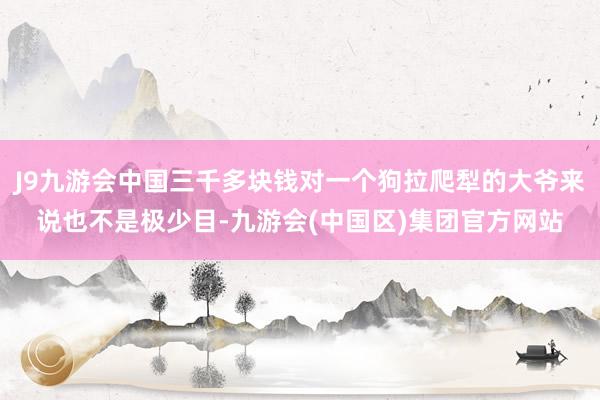 J9九游会中国三千多块钱对一个狗拉爬犁的大爷来说也不是极少目-九游会(中国区)集团官方网站